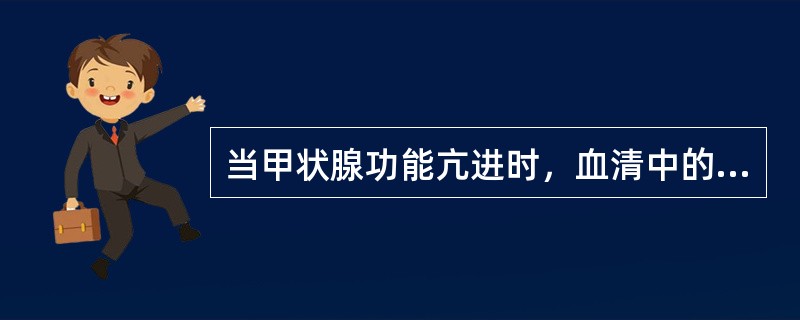 当甲状腺功能亢进时，血清中的...